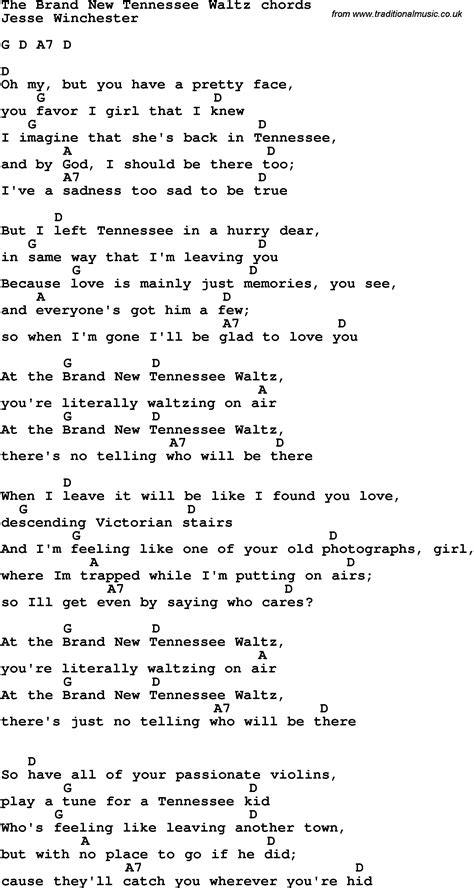 The Brand New Tennessee Waltz chords
Jesse Winchester
from www.traditionalmusic.co.uk

G D A7 D

D
Oh my, but you have a pretty face,
G D
you favor I girl that I knew
G D
I imagine that she's back in Tennessee,
A D
and by God, I should be there too;
A7 D
I've a sadness too sad to be true

D
But I left Tennessee in a hurry dear,
G D
in same way that I'm leaving you
G D
Because love is mainly just memories, you see,
A D
and everyone's got him a few;
A7 D
so when I'm gone I'll be glad to love you

G D
At the Brand New Tennessee Waltz,
A
you're literally waltzing on air
G D
At the Brand New Tennessee Waltz,
A7 D
there's no telling who will be there

D
When I leave it will be like I found you love,
G D
descending Victorian stairs
G D
And I'm feeling like one of your old photographs, girl,
A D
where Im trapped while I'm putting on airs;
A7 D
so Ill get even by saying who cares?

G D
At the Brand New Tennessee Waltz,
A
you're literally waltzing on air
G D
At the Brand New Tennessee Waltz,
A7 D
there's just no telling who will be there

D
So have all of your passionate violins,
G D
play a tune for a Tennessee kid
G D
Who's feeling like leaving another town,
A D
but with no place to go if he did;
A7 D
cause they'll catch you wherever you're hid